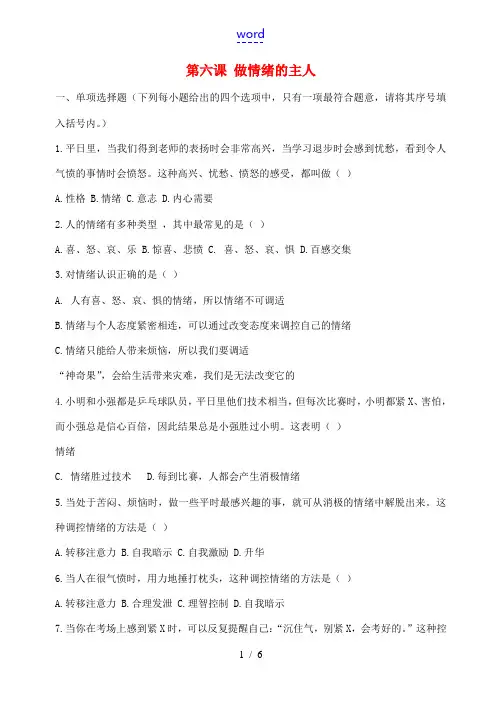 word

第六课 做情绪的主人

一、单项选择题（下列每小题给出的四个选项中，只有一项最符合题意，请将其序号填入括号内。）

1.平日里，当我们得到老师的表扬时会非常高兴，当学习退步时会感到忧愁，看到令人气愤的事情时会愤怒。这种高兴、忧愁、愤怒的感受，都叫做（ ）

A.性格 B.情绪 C.意志 D.内心需要

2.人的情绪有多种类型 ，其中最常见的是（ ）

A.喜、怒、哀、乐 B.惊喜、悲愤 C. 喜、怒、哀、惧 D.百感交集

3.对情绪认识正确的是（ ）

A. 人有喜、怒、哀、惧的情绪，所以情绪不可调适

B.情绪与个人态度紧密相连，可以通过改变态度来调控自己的情绪

C.情绪只能给人带来烦恼，所以我们要调适

“神奇果”，会给生活带来灾难，我们是无法改变它的

4.小明和小强都是乒乓球队员，平日里他们技术相当，但每次比赛时，小明都紧X、害怕，而小强总是信心百倍，因此结果总是小强胜过小明。这表明（ ）

情绪

C. 情绪胜过技术 D.每到比赛，人都会产生消极情绪

5.当处于苦闷、烦恼时，做一些平时最感兴趣的事，就可从消极的情绪中解脱出来。这种调控情绪的方法是（ ）

A.转移注意力 B.自我暗示 C.自我激励 D.升华

6.当人在很气愤时，用力地捶打枕头，这种调控情绪的方法是（ ）

A.转移注意力 B.合理发泄 C.理智控制 D.自我暗示

7.当你在考场上感到紧X时，可以反复提醒自己：“沉住气，别紧X，会考好的。”这种控

1 / 6